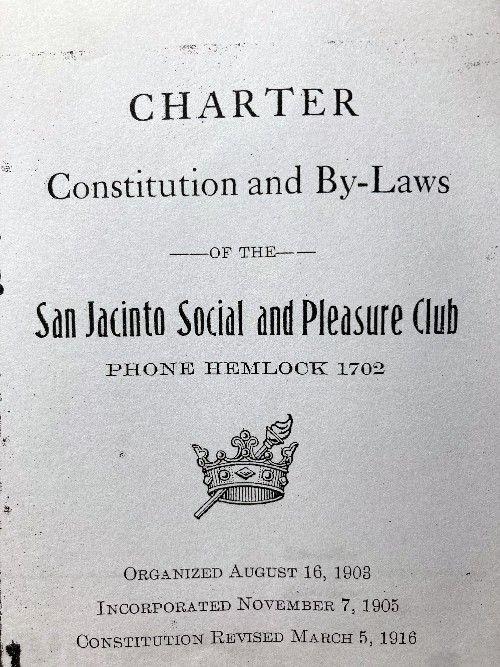 CHARTER

Constitution and By-Laws

——OF THE——

San Jacinto Social and Pleasure Club

PHONE HEMLOCK 1702

ORGANIZED AUGUST 16, 1903

INCORPORATED NOVEMBER 7, 1905

CONSTITUTION REVISED MARCH 5, 1916